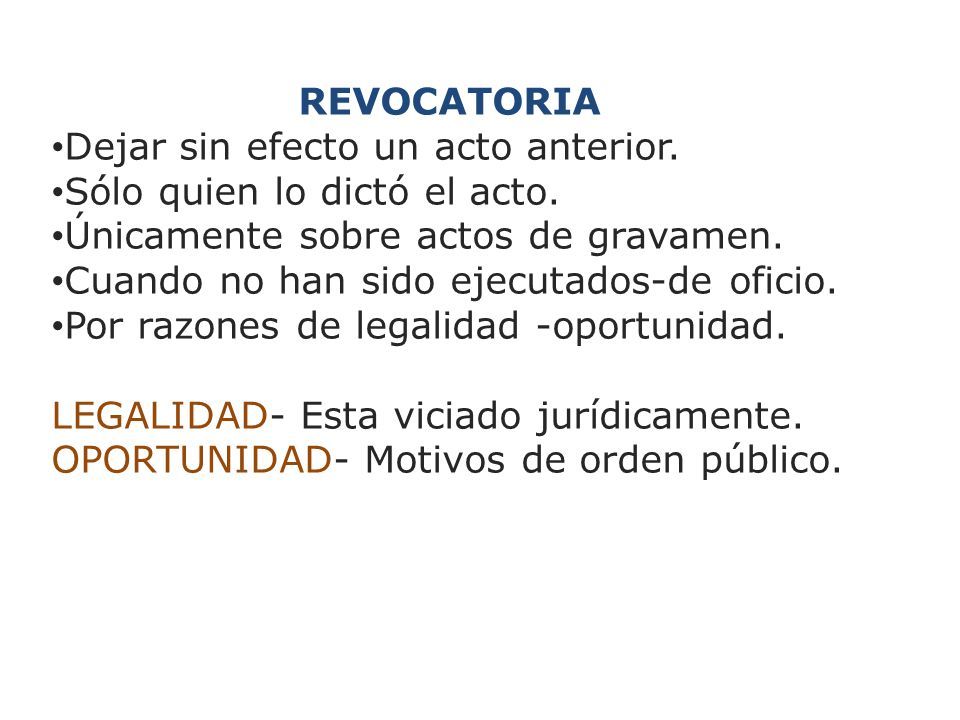 REVOCATORIA

•Dejar sin efecto un acto anterior.
•Sólo quien lo dictó el acto.
•Únicamente sobre actos de gravamen.
•Cuando no han sido ejecutados-de oficio.
•Por razones de legalidad -oportunidad.

LEGALIDAD- Esta viciado jurídicamente.
OPORTUNIDAD- Motivos de orden público.